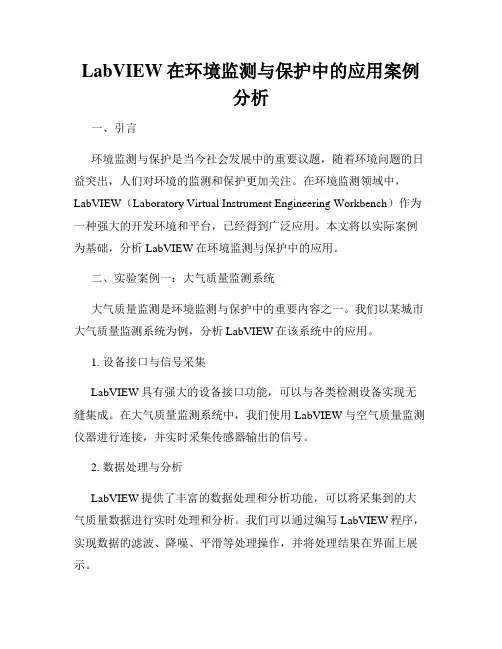 LabVIEW 在环境监测与保护中的应用案例分析

一、引言

环境监测与保护是当今社会发展中的重要议题，随着环境问题的日益突出，人们对环境的监测和保护更加关注。在环境监测领域中，LabVIEW（Laboratory Virtual Instrument Engineering Workbench）作为一种强大的开发环境和平台，已经得到广泛应用。本文将以实际案例为基础，分析 LabVIEW 在环境监测与保护中的应用。

二、实验案例一：大气质量监测系统

大气质量监测是环境监测与保护中的重要内容之一。我们以某城市大气质量监测系统为例，分析 LabVIEW 在该系统中的应用。

1. 设备接口与信号采集

LabVIEW 具有强大的设备接口功能，可以与各类检测设备实现无缝集成。在大气质量监测系统中，我们使用 LabVIEW 与空气质量监测仪器进行连接，并实时采集传感器输出的信号。

2. 数据处理与分析

LabVIEW 提供了丰富的数据处理和分析功能，可以将采集到的大气质量数据进行实时处理和分析。我们可以通过编写 LabVIEW 程序，实现数据的滤波、降噪、平滑等处理操作，并将处理结果在界面上展示。